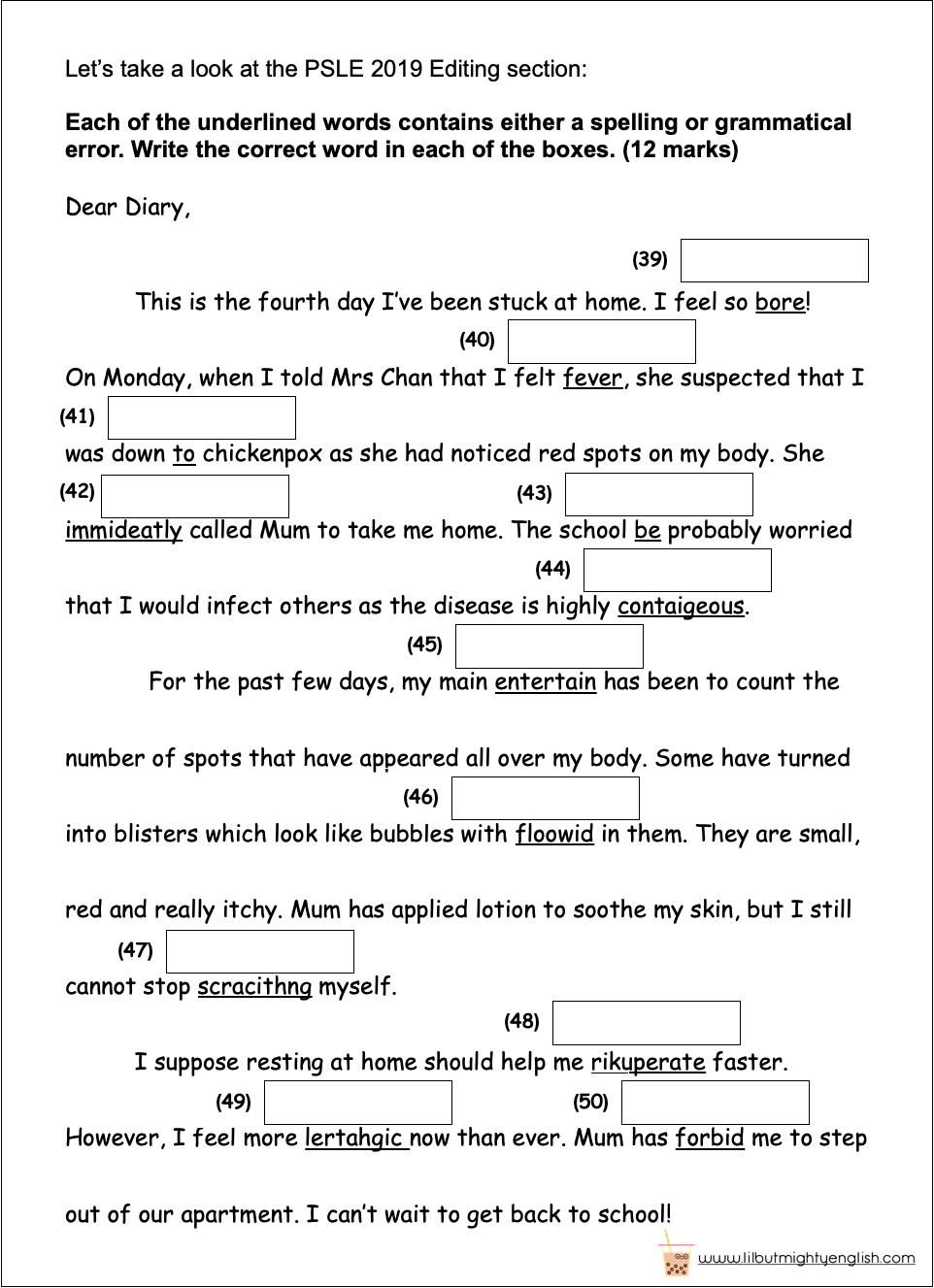 Let's take a look at the PSLE 2019 Editing section:

**Each of the underlined words contains either a spelling or grammatical error. Write the correct word in each of the boxes. (12 marks)**

Dear Diary,

(39)

This is the fourth day I've been stuck at home. I feel so bore!

(40)

On Monday, when I told Mrs Chan that I felt fever, she suspected that I

(41)

was down to chickenpox as she had noticed red spots on my body. She

(42) (43)

immideatly called Mum to take me home. The school be probably worried

(44)

that I would infect others as the disease is highly contaigeous.

(45)

For the past few days, my main entertain has been to count the number of spots that have appeared all over my body. Some have turned

(46)

into blisters which look like bubbles with floowid in them. They are small, red and really itchy. Mum has applied lotion to soothe my skin, but I still

(47)

cannot stop scracithng myself.

(48)

I suppose resting at home should help me rikuperate faster.

(49) (50)

However, I feel more lertahgic now than ever. Mum has forbid me to step out of our apartment. I can't wait to get back to school!

www.lilbutmightyenglish.com